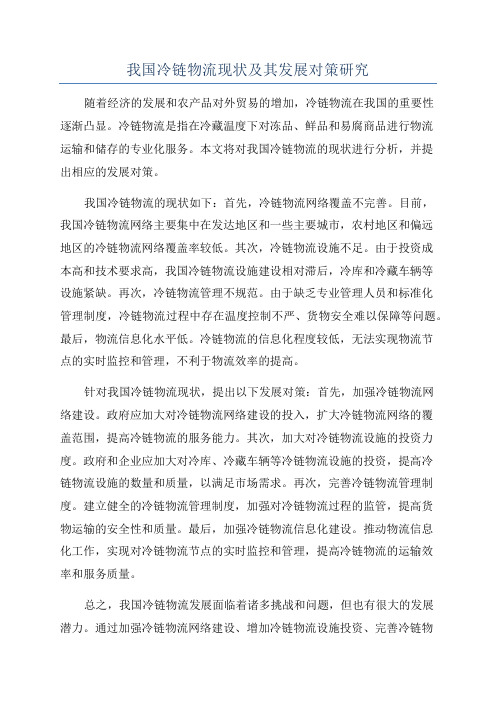 我国冷链物流现状及其发展对策研究

随着经济的发展和农产品对外贸易的增加，冷链物流在我国的重要性逐渐凸显。冷链物流是指在冷藏温度下对冻品、鲜品和易腐商品进行物流运输和储存的专业化服务。本文将对我国冷链物流的现状进行分析，并提出相应的发展对策。

我国冷链物流的现状如下：首先，冷链物流网络覆盖不完善。目前，我国冷链物流网络主要集中在发达地区和一些主要城市，农村地区和偏远地区的冷链物流网络覆盖率较低。其次，冷链物流设施不足。由于投资成本高和技术要求高，我国冷链物流设施建设相对滞后，冷库和冷藏车辆等设施紧缺。再次，冷链物流管理不规范。由于缺乏专业管理人员和标准化管理制度，冷链物流过程中存在温度控制不严、货物安全难以保障等问题。最后，物流信息化水平低。冷链物流的信息化程度较低，无法实现物流节点的实时监控和管理，不利于物流效率的提高。

针对我国冷链物流现状，提出以下发展对策：首先，加强冷链物流网络建设。政府应加大对冷链物流网络建设的投入，扩大冷链物流网络的覆盖范围，提高冷链物流的服务能力。其次，加大对冷链物流设施的投资力度。政府和企业应加大对冷库、冷藏车辆等冷链物流设施的投资，提高冷链物流设施的数量和质量，以满足市场需求。再次，完善冷链物流管理制度。建立健全的冷链物流管理制度，加强对冷链物流过程的监管，提高货物运输的安全性和质量。最后，加强冷链物流信息化建设。推动物流信息化工作，实现对冷链物流节点的实时监控和管理，提高冷链物流的运输效率和服务质量。

总之，我国冷链物流发展面临着诸多挑战和问题，但也有很大的发展潜力。通过加强冷链物流网络建设、增加冷链物流设施投资、完善冷链物